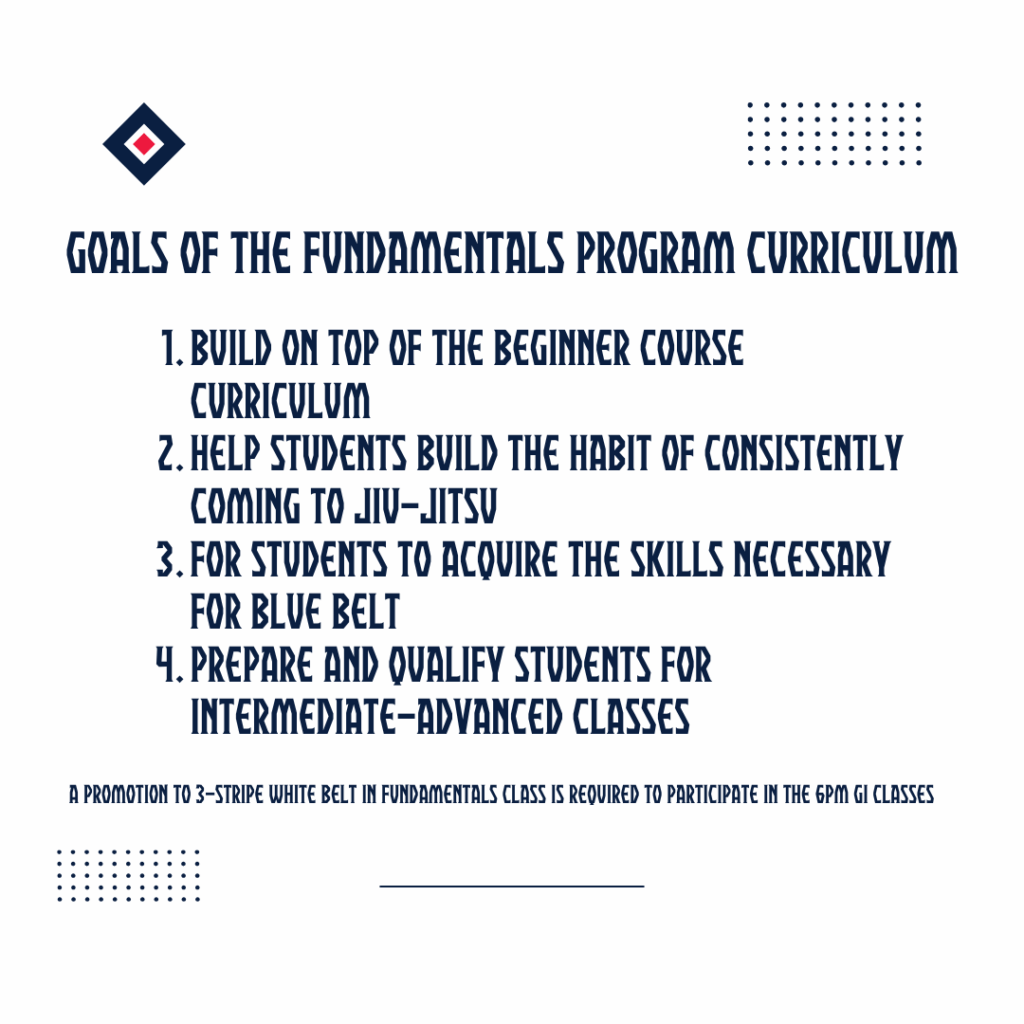 GOALS OF THE FUNDAMENTALS PROGRAM CURRICULUM

1. BUILD ON TOP OF THE BEGINNER COURSE CURRICULUM
2. HELP STUDENTS BUILD THE HABIT OF CONSISTENTLY COMING TO JIU-JITSU
3. FOR STUDENTS TO ACQUIRE THE SKILLS NECESSARY FOR BLUE BELT
4. PREPARE AND QUALIFY STUDENTS FOR INTERMEDIATE-ADVANCED CLASSES

A PROMOTION TO 3-STRIPE WHITE BELT IN FUNDAMENTALS CLASS IS REQUIRED TO PARTICIPATE IN THE 6PM GI CLASSES